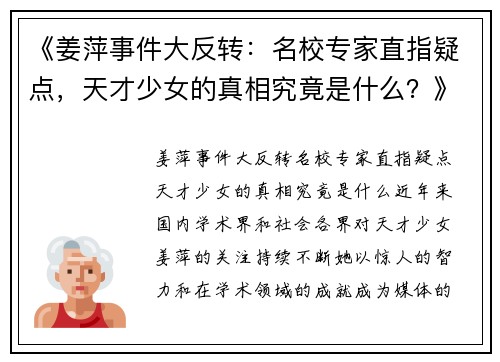 《姜萍事件大反转：名校专家直指疑点，天才少女的真相究竟是什么？》

姜萍事件大反转名校专家直指疑点天才少女的真相究竟是什么近年来国内学术界和社会各界对天才少女姜萍的关注持续不断她以惊人的智力和在学术领域的成就成为媒体的